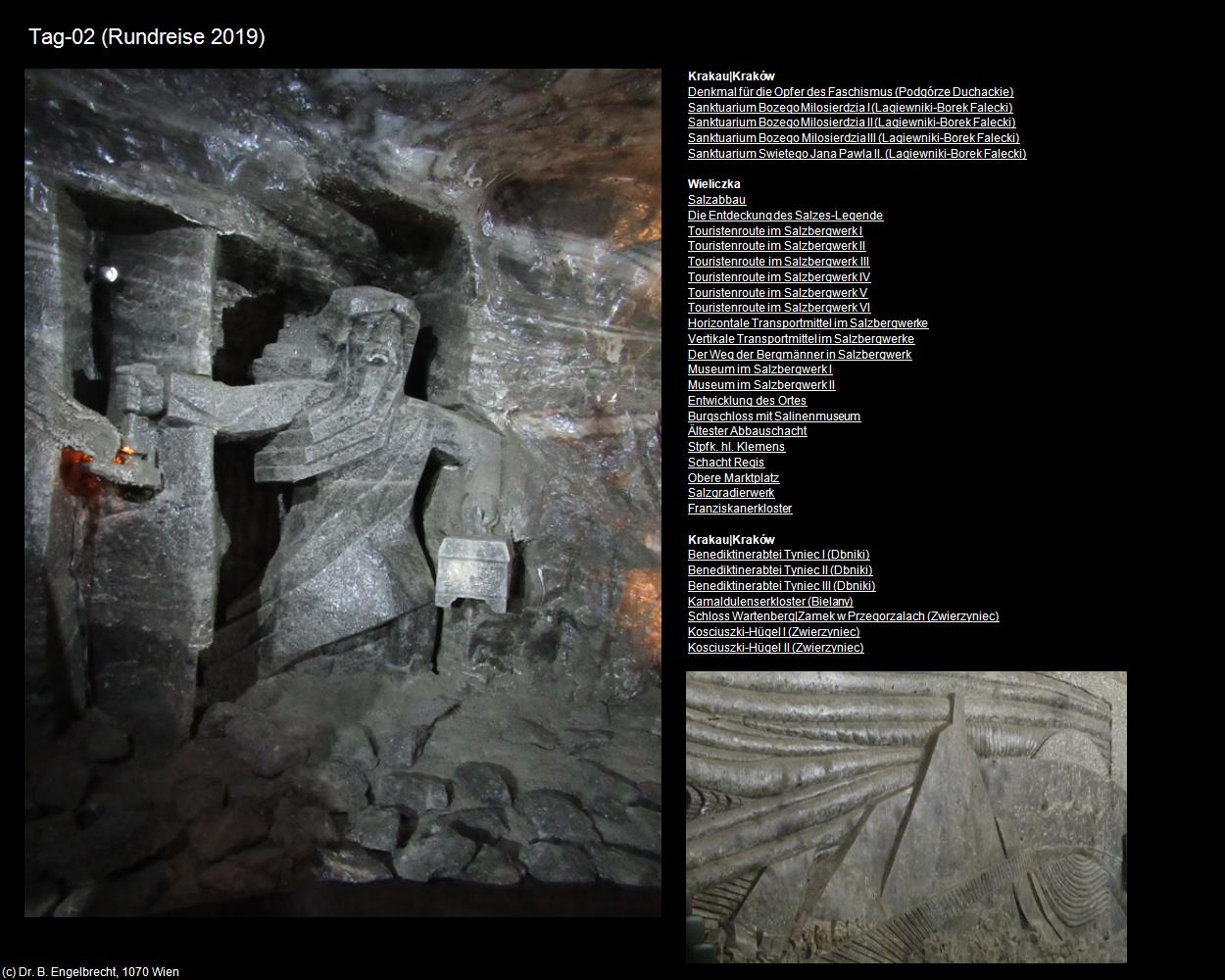 Tag-02 (Rundreise 2019)

Krakau|Kraków
Denkmal für die Opfer des Faschismus (Podgórze Duchackie)
Sanktuarium Bozego Milosierdzia I (Lagiewniki-Borek Falecki)
Sanktuarium Bozego Milosierdzia II (Lagiewniki-Borek Falecki)
Sanktuarium Bozego Milosierdzia III (Lagiewniki-Borek Falecki)
Sanktuarium Swietego Jana Pawla II. (Lagiewniki-Borek Falecki)

Wieliczka
Salzabbau
Die Entdeckung des Salzes-Legende
Touristenroute im Salzbergwerk I
Touristenroute im Salzbergwerk II
Touristenroute im Salzbergwerk III
Touristenroute im Salzbergwerk IV
Touristenroute im Salzbergwerk V
Touristenroute im Salzbergwerk VI
Horizontale Transportmittel im Salzbergwerke
Vertikale Transportmittel im Salzbergwerke
Der Weg der Bergmänner in Salzbergwerk
Museum im Salzbergwerk I
Museum im Salzbergwerk II
Entwicklung des Ortes
Burgschloss mit Salinenmuseum
Ältester Abbauschacht
Stpfk. hl. Klemens
Schacht Regis
Obere Marktplatz
Salzgradierwerk
Franziskanerkloster

Krakau|Kraków
Benediktinerabtei Tyniec I (Dbniki)
Benediktinerabtei Tyniec II (Dbniki)
Benediktinerabtei Tyniec III (Dbniki)
Kamaldulenserkloster (Bielany)
Schloss Wartenberg|Zamek w Przegorzalach (Zwierzyniec)
Kosciuszki-Hügel I (Zwierzyniec)
Kosciuszki-Hügel II (Zwierzyniec)

(c) Dr. B. Engelbrecht, 1070 Wien